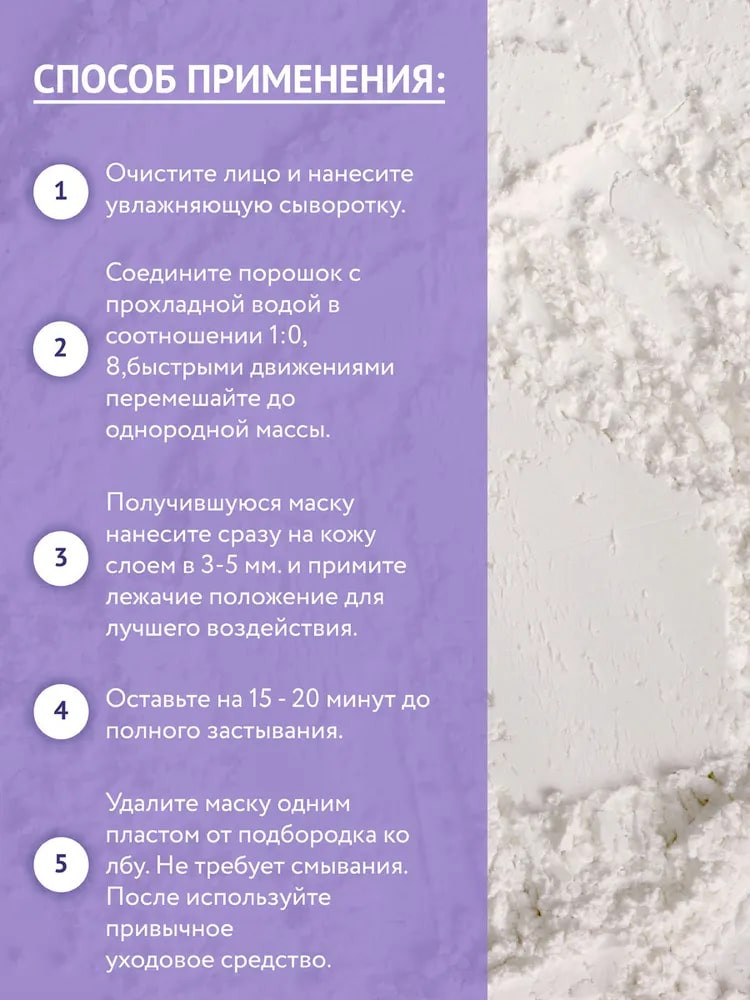 СПОСОБ ПРИМЕНЕНИЯ:

1 Очистите лицо и нанесите увлажняющую сыворотку.

2 Соедините порошок с прохладной водой в соотношении 1:0, 8,быстрыми движениями перемешайте до однородной массы.

3 Получившуюся маску нанесите сразу на кожу слоем в 3-5 мм. и примите лежачие положение для лучшего воздействия.

4 Оставьте на 15 - 20 минут до полного застывания.

5 Удалите маску одним пластом от подбородка ко лбу. Не требует смывания. После используйте привычное уходовое средство.